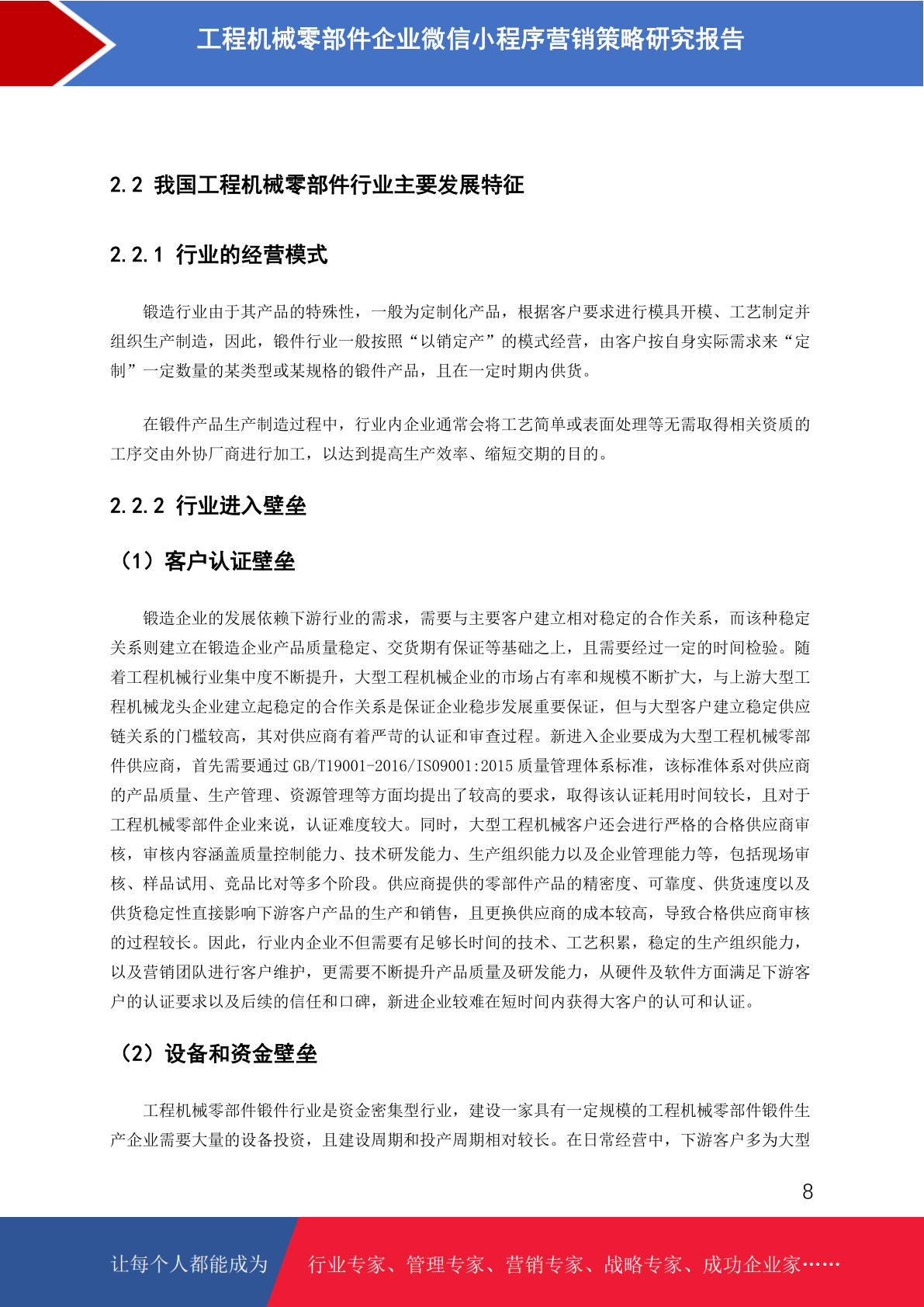 工程机械零部件企业微信小程序营销策略研究报告

2.2 我国工程机械零部件行业主要发展特征

2.2.1 行业的经营模式

锻造行业由于其产品的特殊性，一般为定制化产品，根据客户要求进行模具开模、工艺制定并组织生产制造，因此，锻件行业一般按照“以销定产”的模式经营，由客户按自身实际需求来“定制”一定数量的某类型或某规格的锻件产品，且在一定时期内供货。

在锻件产品生产制造过程中，行业内企业通常会将工艺简单或表面处理等无需取得相关资质的工序交由外协厂商进行加工，以达到提高生产效率、缩短交期的目的。

2.2.2 行业进入壁垒

（1）客户认证壁垒

锻造企业的发展依赖下游行业的需求，需要与主要客户建立相对稳定的合作关系，而该种稳定关系则建立在锻造企业产品质量稳定、交货期有保证等基础之上，且需要经过一定的时间检验。随着工程机械行业集中度不断提升，大型工程机械企业的市场占有率和规模不断扩大，与上游大型工程机械龙头企业建立起稳定的合作关系是保证企业稳步发展重要保证，但与大型客户建立稳定供应链关系的门槛较高，其对供应商有着严苛的认证和审查过程。新进入企业要成为大型工程机械零部件供应商，首先需要通过 GB/T19001-2016/ISO9001:2015 质量管理体系标准，该标准体系对供应商的产品质量、生产管理、资源管理等方面均提出了较高的要求，取得该认证耗用时间较长，且对于工程机械零部件企业来说，认证难度较大。同时，大型工程机械客户还会进行严格的合格供应商审核，审核内容涵盖质量控制能力、技术研发能力、生产组织能力以及企业管理能力等，包括现场审核、样品试用、竞品比对等多个阶段。供应商提供的零部件产品的精密度、可靠度、供货速度以及供货稳定性直接影响下游客户产品的生产和销售，且更换供应商的成本较高，导致合格供应商审核的过程较长。因此，行业内企业不但需要有足够长时间的技术、工艺积累，稳定的生产组织能力，以及营销团队进行客户维护，更需要不断提升产品质量及研发能力，从硬件及软件方面满足下游客户的认证要求以及后续的信任和口碑，新进企业较难在短时间内获得大客户的认可和认证。

（2）设备和资金壁垒

工程机械零部件锻件行业是资金密集型行业，建设一家具有一定规模的工程机械零部件锻件生产企业需要大量的设备投资，且建设周期和投产周期相对较长。在日常经营中，下游客户多为大型

8

让每个人都能成为 行业专家、管理专家、营销专家、战略专家、成功企业家……